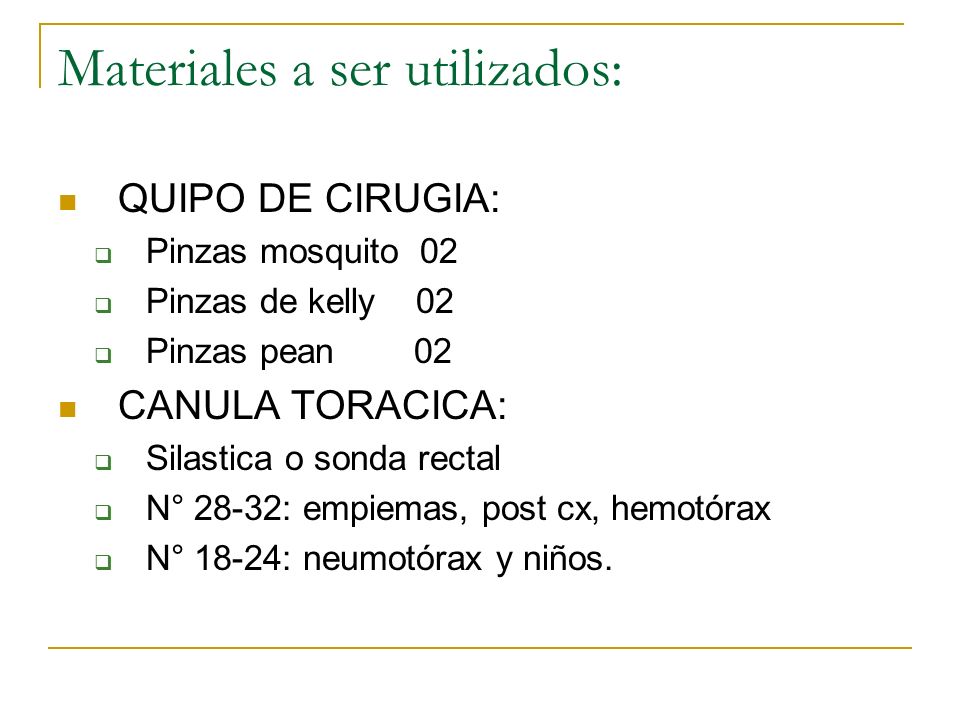 Materiales a ser utilizados:

QUIPO DE CIRUGIA:
Pinzas mosquito 02
Pinzas de kelly 02
Pinzas pean 02

CANULA TORACICA:
Silastica o sonda rectal
N° 28-32: empiemas, post cx, hemotórax
N° 18-24: neumotórax y niños.